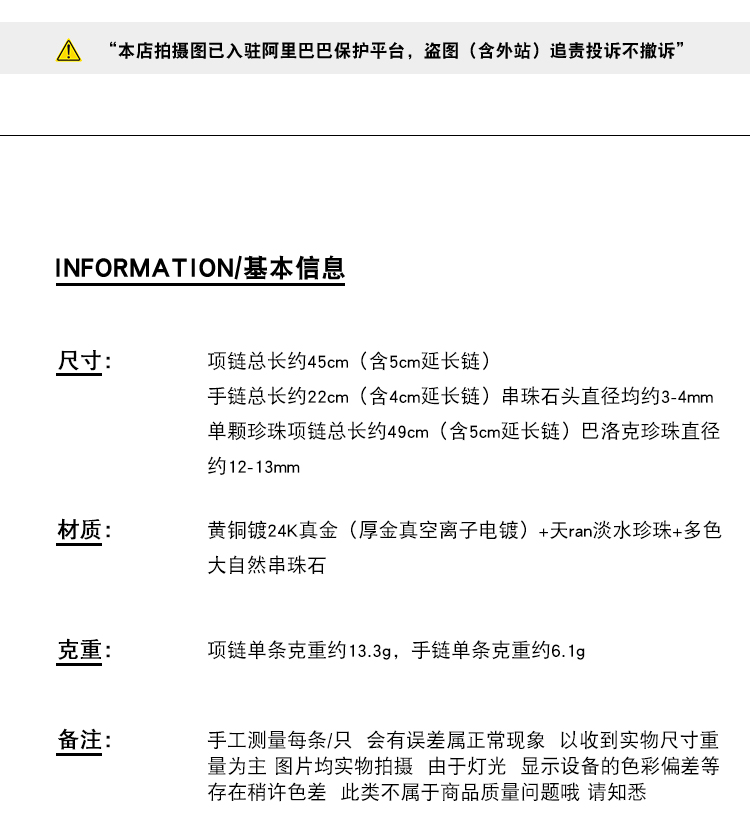 “本店拍摄图已入驻阿里巴巴保护平台，盗图（含外站）追责投诉不撤诉”

INFORMATION/基本信息

尺寸：
项链总长约45cm（含5cm延长链）
手链总长约22cm（含4cm延长链）串珠石头直径均约3-4mm
单颗珍珠项链总长约49cm（含5cm延长链）巴洛克珍珠直径约12-13mm

材质：
黄铜镀24K真金（厚金真空离子电镀）+天ran淡水珍珠+多色大自然串珠石

克重：
项链单条克重约13.3g，手链单条克重约6.1g

备注：
手工测量每条/只 会有误差属正常现象 以收到实物尺寸重量为主 图片均实物拍摄 由于灯光 显示设备的色彩偏差等存在稍许色差 此类不属于商品质量问题哦 请知悉